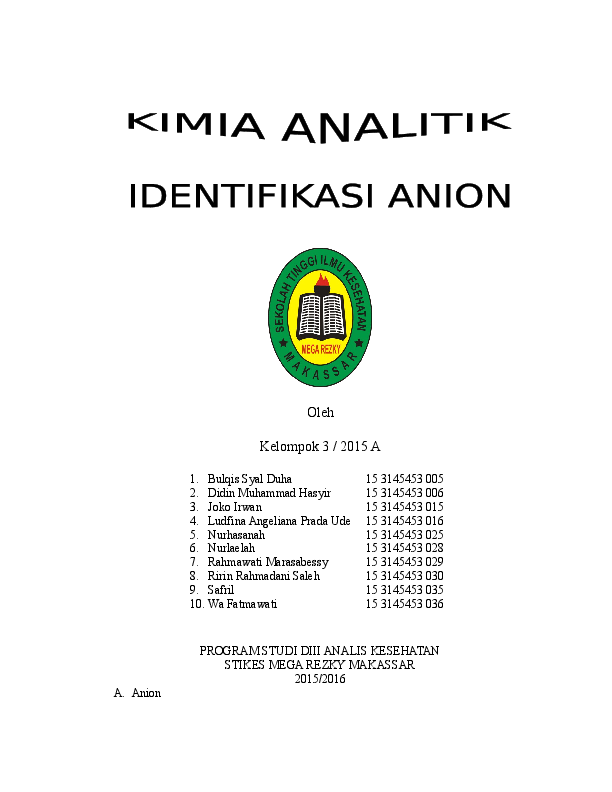 KIMIA ANALITIK

IDENTIFIKASI ANION

SEKOLAH TINGGI ILMU KESEHATAN
MEGA REZKY
MAKASSAR

Oleh

Kelompok 3 / 2015 A

1. Bulqis Syal Duha 15 3145453 005
2. Didin Muhammad Hasyir 15 3145453 006
3. Joko Irwan 15 3145453 015
4. Ludfina Angeliana Prada Ude 15 3145453 016
5. Nurhasanah 15 3145453 025
6. Nurlaelah 15 3145453 028
7. Rahmawati Marasabessy 15 3145453 029
8. Ririn Rahmadani Saleh 15 3145453 030
9. Safril 15 3145453 035
10. Wa Fatmawati 15 3145453 036

PROGRAM STUDI DIII ANALIS KESEHATAN
STIKES MEGA REZKY MAKASSAR
2015/2016

A. Anion